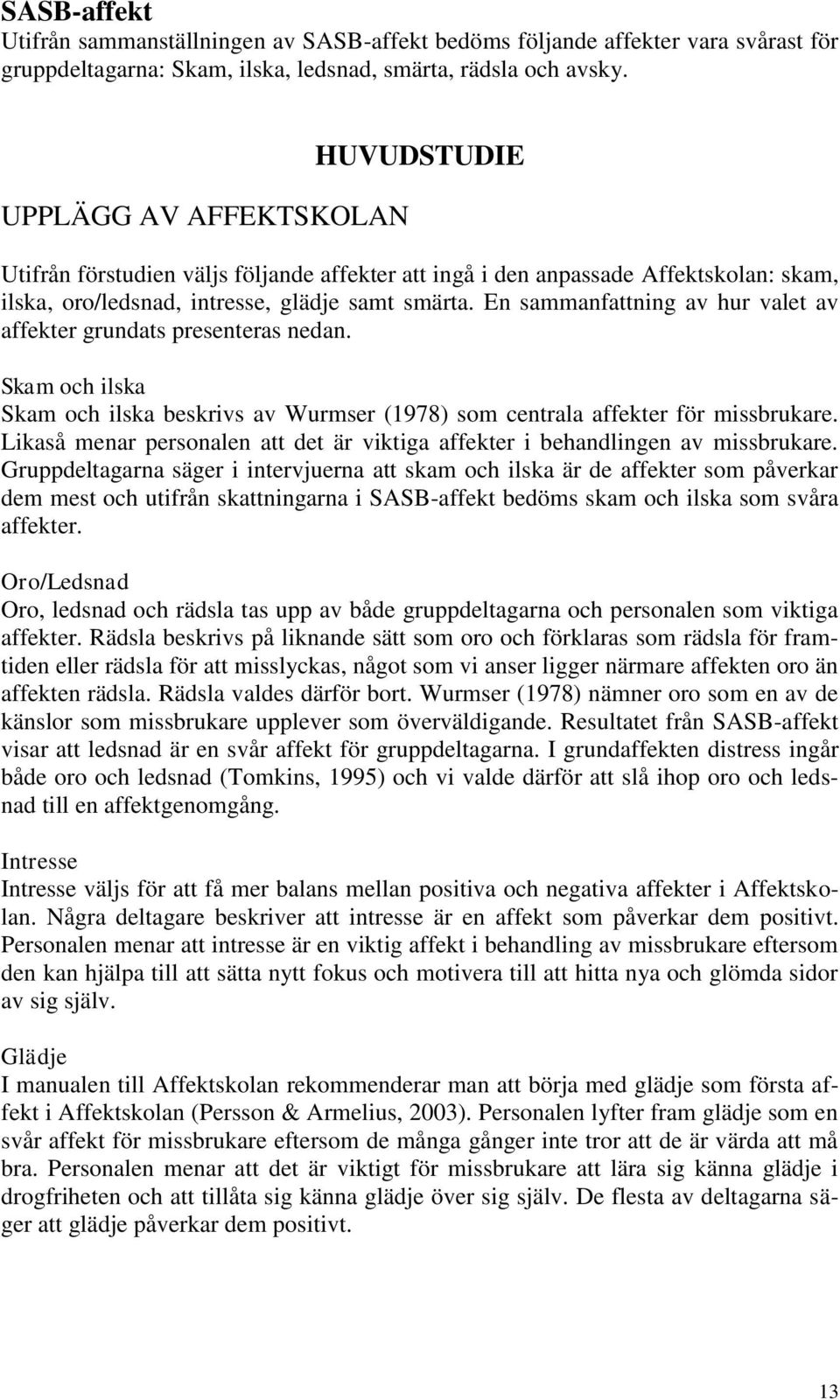 SASB-affekt
Utifrån sammanställningen av SASB-affekt bedöms följande affekter vara svårast för gruppdeltagarna: Skam, ilska, ledsnad, smärta, rädsla och avsky.

HUVUDSTUDIE

UPPLÄGG AV AFFEKTSKOLAN

Utifrån förstudien väljs följande affekter att ingå i den anpassade Affektskolan: skam, ilska, oro/ledsnad, intresse, glädje samt smärta. En sammanfattning av hur valet av affekter grundats presenteras nedan.

Skam och ilska
Skam och ilska beskrivs av Wurmser (1978) som centrala affekter för missbrukare. Likaså menar personalen att det är viktiga affekter i behandlingen av missbrukare. Gruppdeltagarna säger i intervjuerna att skam och ilska är de affekter som påverkar dem mest och utifrån skattningarna i SASB-affekt bedöms skam och ilska som svåra affekter.

Oro/Ledsnad
Oro, ledsnad och rädsla tas upp av både gruppdeltagarna och personalen som viktiga affekter. Rädsla beskrivs på liknande sätt som oro och förklaras som rädsla för framtiden eller rädsla för att misslyckas, något som vi anser ligger närmare affekten oro än affekten rädsla. Rädsla valdes därför bort. Wurmser (1978) nämner oro som en av de känslor som missbrukare upplever som överväldigande. Resultatet från SASB-affekt visar att ledsnad är en svår affekt för gruppdeltagarna. I grundaffekten distress ingår både oro och ledsnad (Tomkins, 1995) och vi valde därför att slå ihop oro och ledsnad till en affektgenomgång.

Intresse
Intresse väljs för att få mer balans mellan positiva och negativa affekter i Affektskolan. Några deltagare beskriver att intresse är en affekt som påverkar dem positivt. Personalen menar att intresse är en viktig affekt i behandling av missbrukare eftersom den kan hjälpa till att sätta nytt fokus och motivera till att hitta nya och glömda sidor av sig själv.

Glädje
I manualen till Affektskolan rekommenderar man att börja med glädje som första affekt i Affektskolan (Persson & Armelius, 2003). Personalen lyfter fram glädje som en svår affekt för missbrukare eftersom de många gånger inte tror att de är värda att må bra. Personalen menar att det är viktigt för missbrukare att lära sig känna glädje i drogfriheten och att tillåta sig känna glädje över sig själv. De flesta av deltagarna säger att glädje påverkar dem positivt.

13